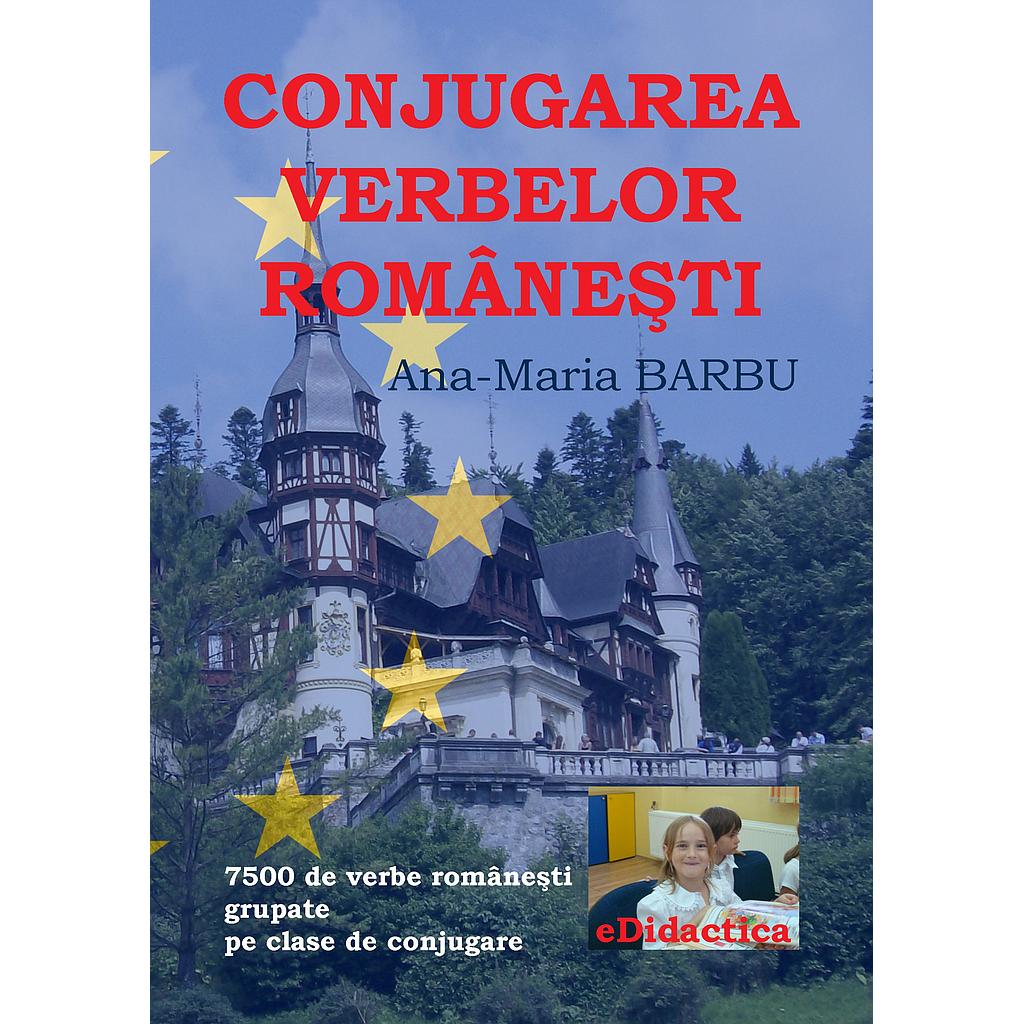 CONJUGAREA VERBELOR ROMÂNEŞTI

Ana-Maria BARBU

7500 de verbe româneşti grupate pe clase de conjugare

eDidactica